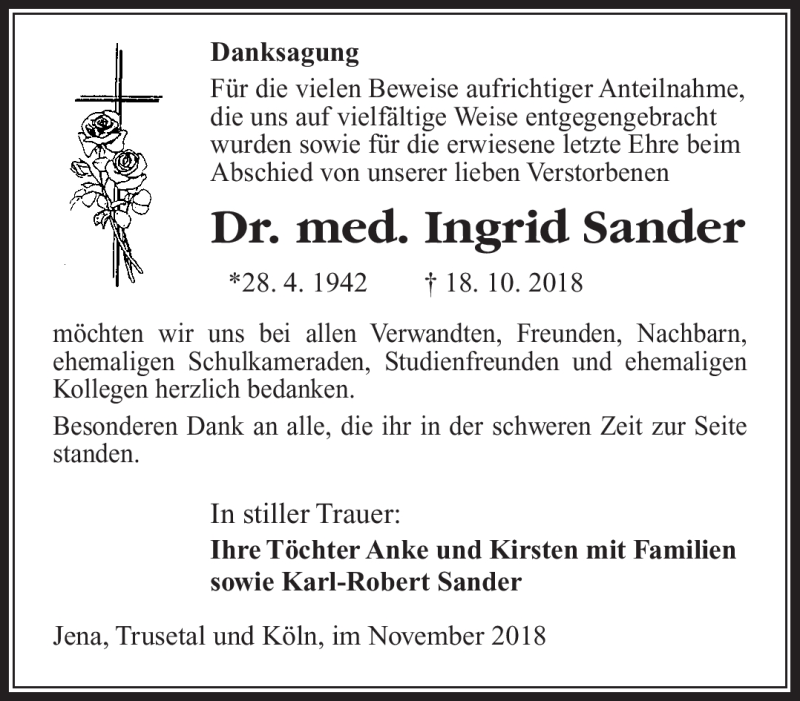 Danksagung

Für die vielen Beweise aufrichtiger Anteilnahme, die uns auf vielfältige Weise entgegengebracht wurden sowie für die erwiesene letzte Ehre beim Abschied von unserer lieben Verstorbenen

Dr. med. Ingrid Sander

*28. 4. 1942 † 18. 10. 2018

möchten wir uns bei allen Verwandten, Freunden, Nachbarn, ehemaligen Schulkameraden, Studienfreunden und ehemaligen Kollegen herzlich bedanken.

Besonderen Dank an alle, die ihr in der schweren Zeit zur Seite standen.

In stiller Trauer:

Ihre Töchter Anke und Kirsten mit Familien sowie Karl-Robert Sander

Jena, Trusetal und Köln, im November 2018